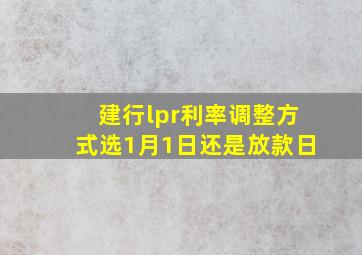 建行lpr利率调整方式选1月1日还是放款日